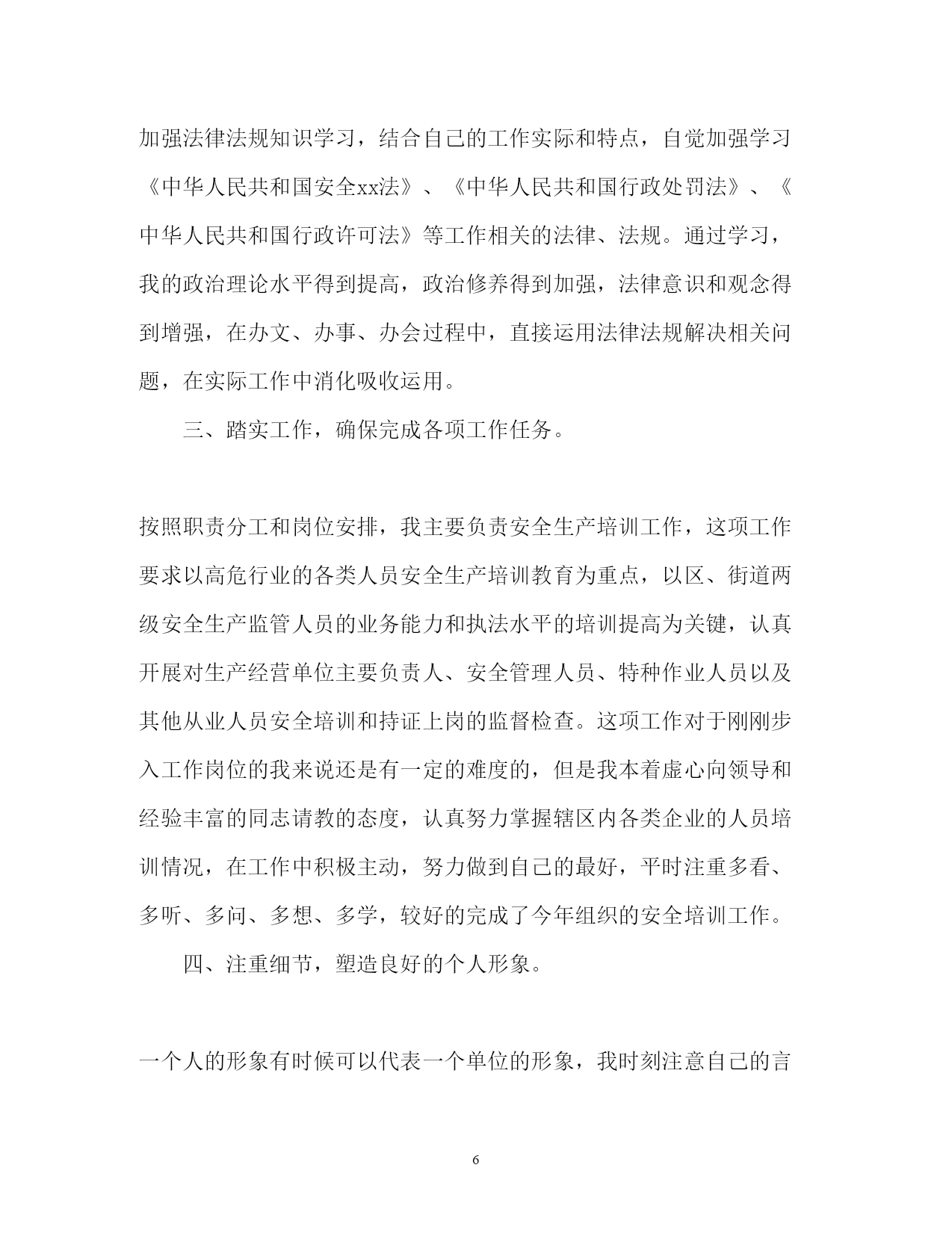 加强法律法规知识学习，结合自己的工作实际和特点，自觉加强学习《中华人民共和国安全xx法》、《中华人民共和国行政处罚法》、《中华人民共和国行政许可法》等工作相关的法律、法规。通过学习，我的政治理论水平得到提高，政治修养得到加强，法律意识和观念得到增强，在办文、办事、办会过程中，直接运用法律法规解决相关问题，在实际工作中消化吸收运用。

三、踏实工作，确保完成各项工作任务。

按照职责分工和岗位安排，我主要负责安全生产培训工作，这项工作要求以高危行业的各类人员安全生产培训教育为重点，以区、街道两级安全生产监管人员的业务能力和执法水平的培训提高为关键，认真开展对生产经营单位主要负责人、安全管理人员、特种作业人员以及其他从业人员安全培训和持证上岗的监督检查。这项工作对于刚刚步入工作岗位的我来说还是有一定的难度的，但是我本着虚心向领导和经验丰富的同志请教的态度，认真努力掌握辖区内各类企业的人员培训情况，在工作中积极主动，努力做到自己的最好，平时注重多看、多听、多问、多想、多学，较好的完成了今年组织的安全培训工作。

四、注重细节，塑造良好的个人形象。

一个人的形象有时候可以代表一个单位的形象，我时刻注意自己的言

6